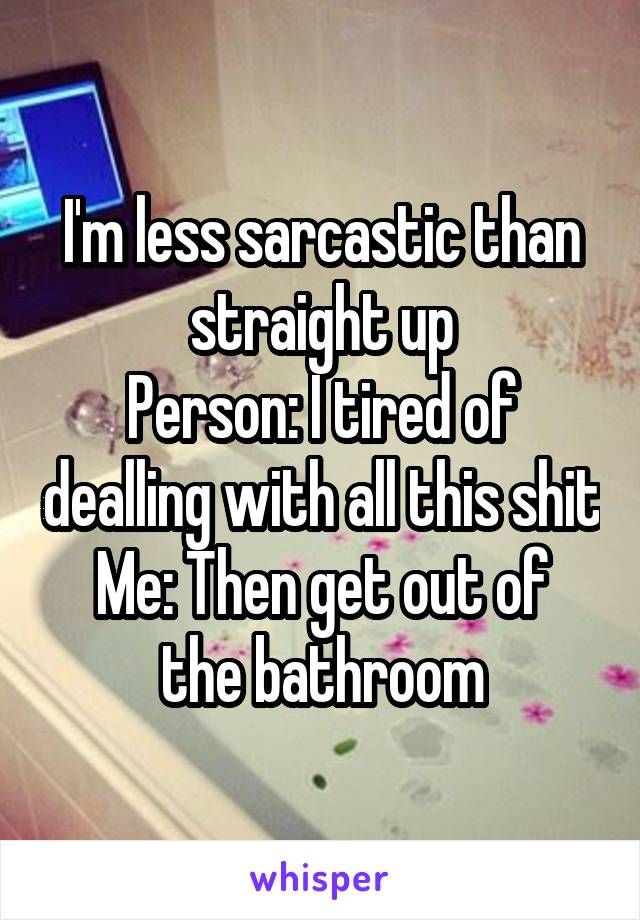 I'm less sarcastic than straight up
Person: I tired of dealling with all this shit
Me: Then get out of the bathroom

whisper